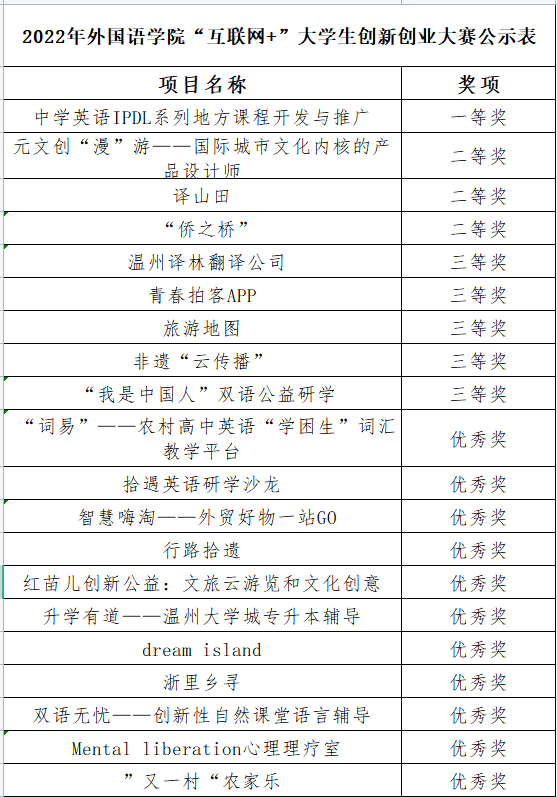 2022年外国语学院“互联网+”大学生创新创业大赛公示表

| 项目名称 | 奖项 |
|---|---|
| 中学英语IPDL系列地方课程开发与推广 | 一等奖 |
| 元文创“漫”游——国际城市文化内核的产品设计师 | 二等奖 |
| 译山田 | 二等奖 |
| “侨之桥” | 二等奖 |
| 温州译林翻译公司 | 三等奖 |
| 青春拍客APP | 三等奖 |
| 旅游地图 | 三等奖 |
| 非遗“云传播” | 三等奖 |
| “我是中国人”双语公益研学 | 三等奖 |
| “词易”——农村高中英语“学困生”词汇教学平台 | 优秀奖 |
| 拾遇英语研学沙龙 | 优秀奖 |
| 智慧嗨淘——外贸好物一站GO | 优秀奖 |
| 行路拾遗 | 优秀奖 |
| 红苗儿创新公益：文旅云游览和文化创意 | 优秀奖 |
| 升学有道——温州大学城专升本辅导 | 优秀奖 |
| dream island | 优秀奖 |
| 浙里乡寻 | 优秀奖 |
| 双语无忧——创新性自然课堂语言辅导 | 优秀奖 |
| Mental liberation心理理疗室 | 优秀奖 |
| ”又一村“农家乐 | 优秀奖 |